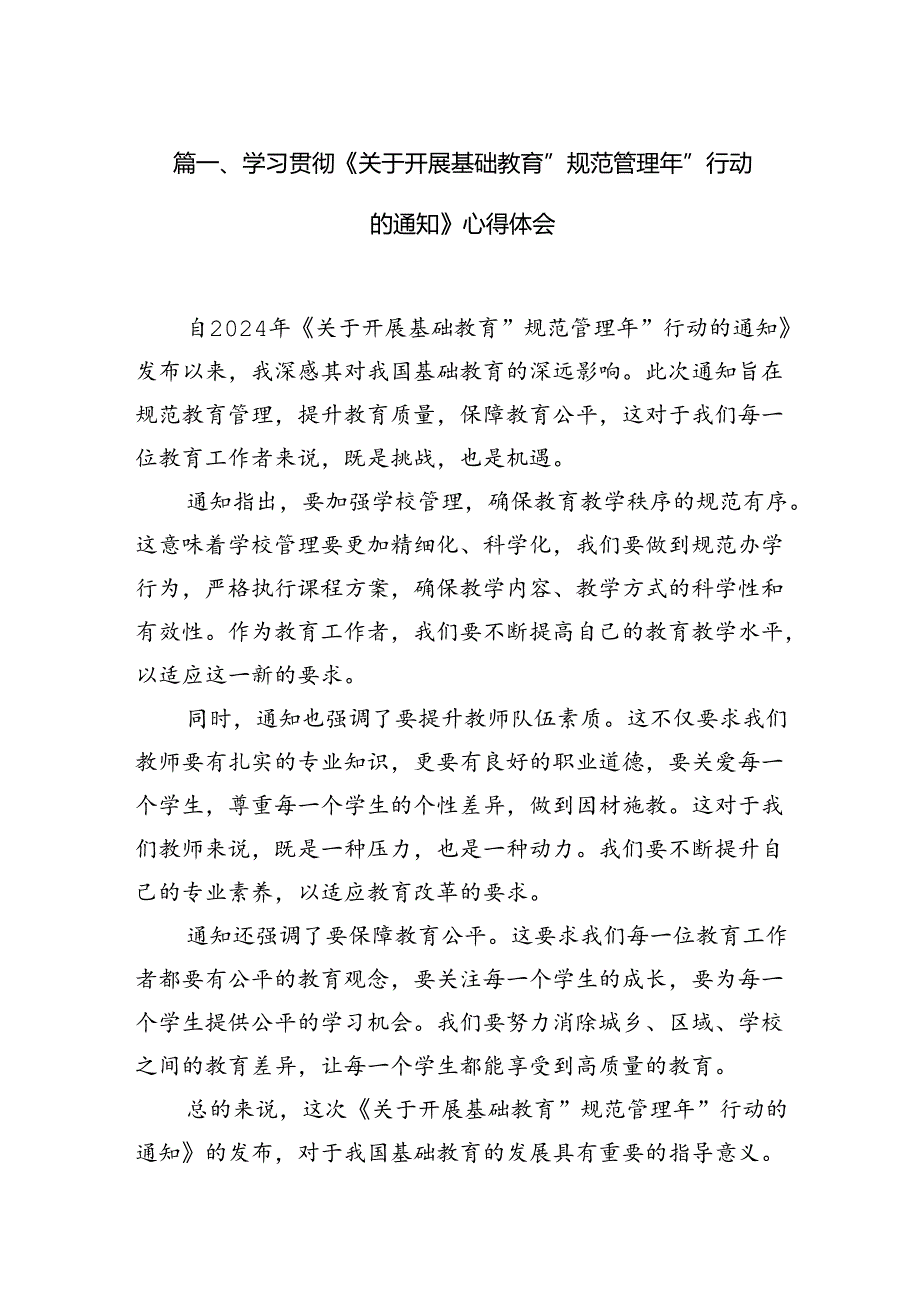 篇一、学习贯彻《关于开展基础教育”规范管理年”行动的通知》心得体会

自2024年《关于开展基础教育”规范管理年”行动的通知》发布以来，我深感其对我国基础教育的深远影响。此次通知旨在规范教育管理，提升教育质量，保障教育公平，这对于我们每一位教育工作者来说，既是挑战，也是机遇。

通知指出，要加强学校管理，确保教育教学秩序的规范有序。这意味着学校管理要更加精细化、科学化，我们要做到规范办学行为，严格执行课程方案，确保教学内容、教学方式的科学性和有效性。作为教育工作者，我们要不断提高自己的教育教学水平，以适应这一新的要求。

同时，通知也强调了要提升教师队伍素质。这不仅要求我们教师要有扎实的专业知识，更要有良好的职业道德，要关爱每一个学生，尊重每一个学生的个性差异，做到因材施教。这对于我们教师来说，既是一种压力，也是一种动力。我们要不断提升自己的专业素养，以适应教育改革的要求。

通知还强调了要保障教育公平。这要求我们每一位教育工作者都要有公平的教育观念，要关注每一个学生的成长，要为每一个学生提供公平的学习机会。我们要努力消除城乡、区域、学校之间的教育差异，让每一个学生都能享受到高质量的教育。

总的来说，这次《关于开展基础教育”规范管理年”行动的通知》的发布，对于我国基础教育的发展具有重要的指导意义。